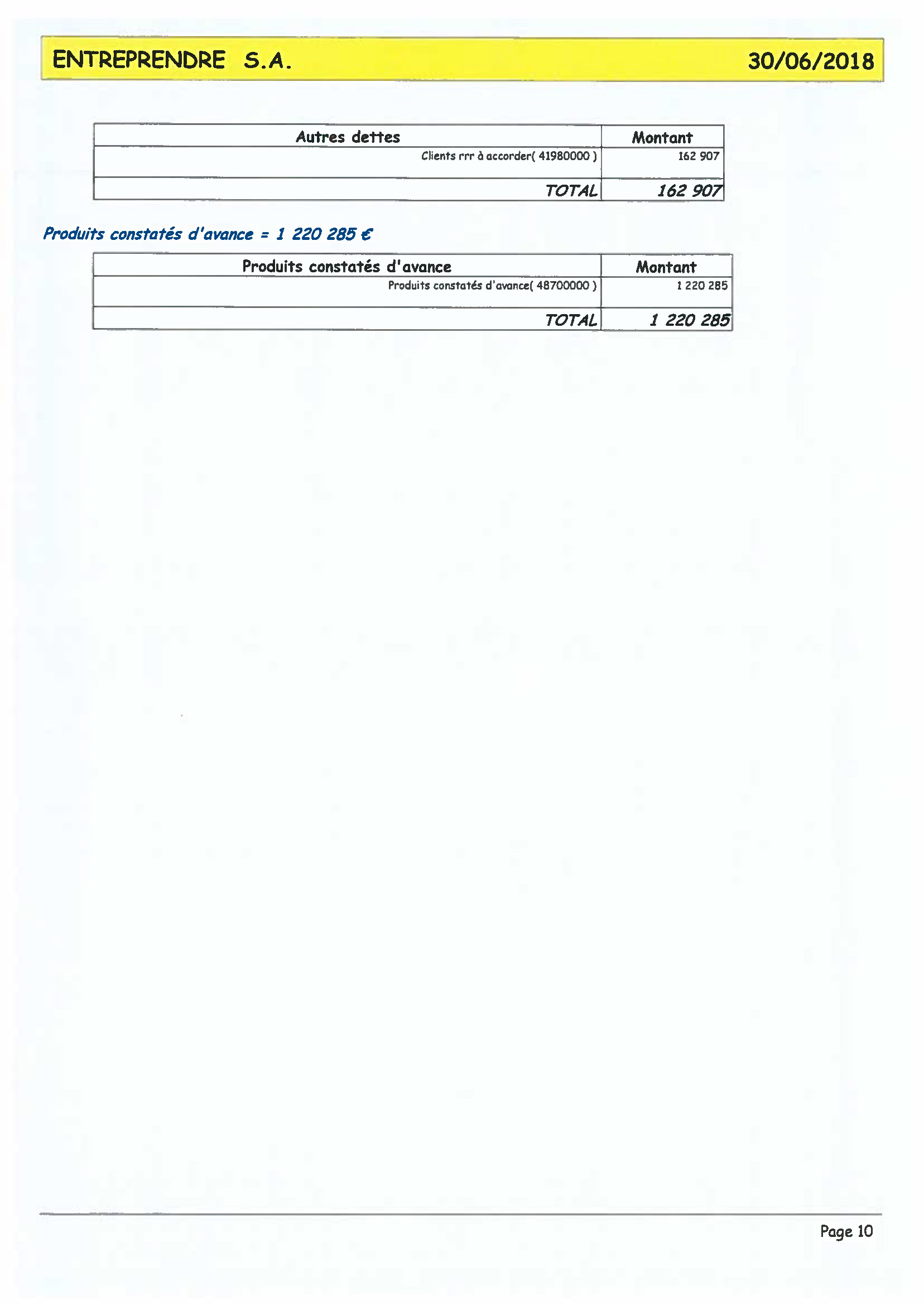 ENTREPRENDRE S.A. 30/06/2018

| Autres dettes | Montant |
|---|---|
| Clients rrr à accorder( 41980000 ) | 162 907 |
| TOTAL | 162 907 |

Produits constatés d'avance = 1 220 285 €

| Produits constatés d'avance | Montant |
|---|---|
| Produits constatés d'avance( 48700000 ) | 1 220 285 |
| TOTAL | 1 220 285 |

Page 10